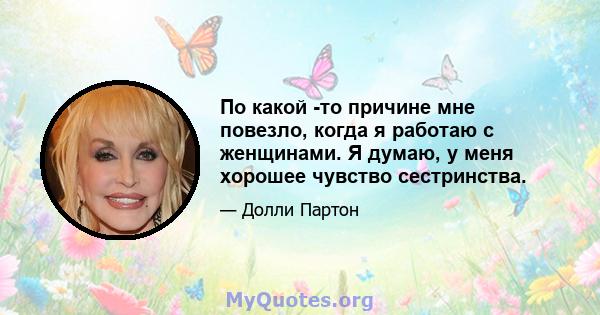 По какой -то причине мне повезло, когда я работаю с женщинами. Я думаю, у меня хорошее чувство сестринства.

— Долли Партон

MyQuotes.org